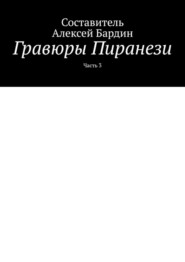 Составитель
Алексей Бардин
Гравюры Пиранези
Часть 3